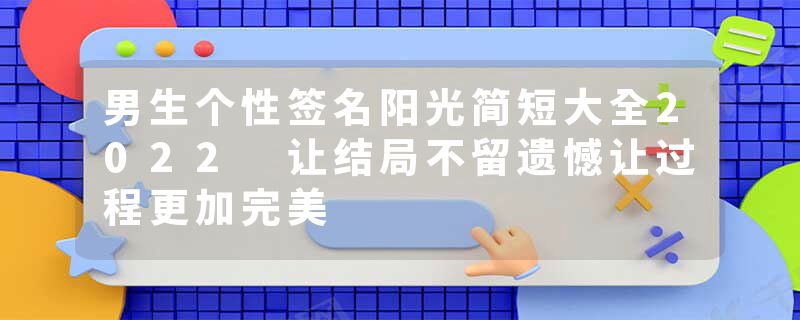 男生个性签名阳光简短大全2022 让结局不留遗憾让过程更加完美